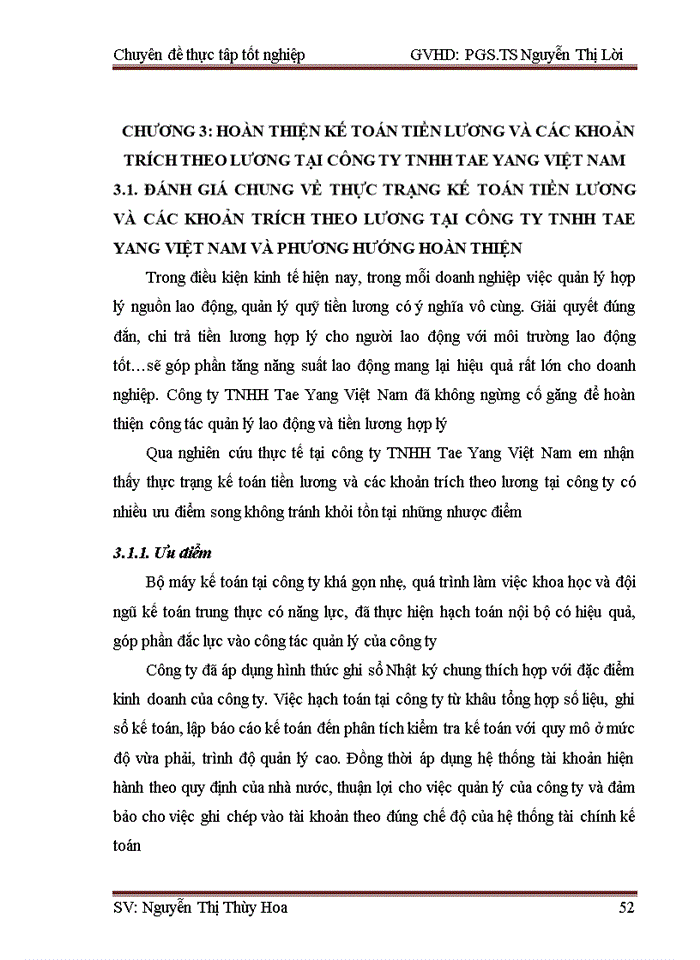 Chuyên đề thực tập tốt nghiệp GVHD: PGS.TS Nguyễn Thị Lời

CHƯƠNG 3: HOÀN THIỆN KẾ TOÁN TIỀN LƯƠNG VÀ CÁC KHOẢN TRÍCH THEO LƯƠNG TẠI CÔNG TY TNHH TAE YANG VIỆT NAM

3.1. ĐÁNH GIÁ CHUNG VỀ THỰC TRẠNG KẾ TOÁN TIỀN LƯƠNG VÀ CÁC KHOẢN TRÍCH THEO LƯƠNG TẠI CÔNG TY TNHH TAE YANG VIỆT NAM VÀ PHƯƠNG HƯỚNG HOÀN THIỆN

Trong điều kiện kinh tế hiện nay, trong mỗi doanh nghiệp việc quản lý hợp lý nguồn lao động, quản lý quỹ tiền lương có ý nghĩa vô cùng. Giải quyết đúng đắn, chi trả tiền lương hợp lý cho người lao động với môi trường lao động tốt…sẽ góp phần tăng năng suất lao động mang lại hiệu quả rất lớn cho doanh nghiệp. Công ty TNHH Tae Yang Việt Nam đã không ngừng cố gắng để hoàn thiện công tác quản lý lao động và tiền lương hợp lý

Qua nghiên cứu thực tế tại công ty TNHH Tae Yang Việt Nam em nhận thấy thực trạng kế toán tiền lương và các khoản trích theo lương tại công ty có nhiều ưu điểm song không tránh khỏi tồn tại những nhược điểm

3.1.1. Ưu điểm

Bộ máy kế toán tại công ty khá gọn nhẹ, quá trình làm việc khoa học và đội ngũ kế toán trung thực có năng lực, đã thực hiện hạch toán nội bộ có hiệu quả, góp phần đắc lực vào công tác quản lý của công ty

Công ty đã áp dụng hình thức ghi sổ Nhật ký chung thích hợp với đặc điểm kinh doanh của công ty. Việc hạch toán tại công ty từ khâu tổng hợp số liệu, ghi sổ kế toán, lập báo cáo kế toán đến phân tích kiểm tra kế toán với quy mô ở mức độ vừa phải, trình độ quản lý cao. Đồng thời áp dụng hệ thống tài khoản hiện hành theo quy định của nhà nước, thuận lợi cho việc quản lý của công ty và đảm bảo cho việc ghi chép vào tài khoản theo đúng chế độ của hệ thống tài chính kế toán

SV: Nguyễn Thị Thùy Hoa 52